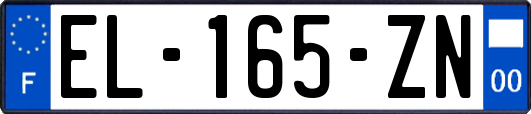 F
EL-165-ZN
00